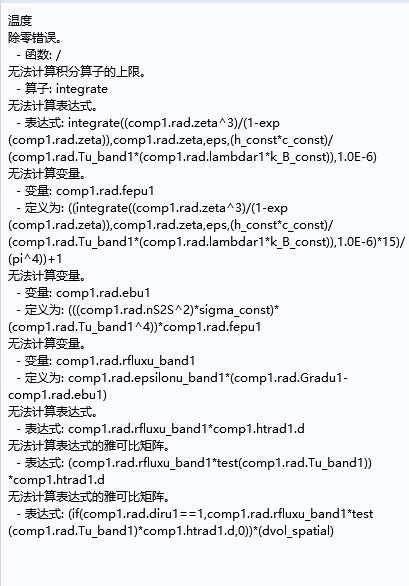 温度
除零错误。
- 函数: /
无法计算积分算子的上限。
- 算子: integrate
无法计算表达式。
- 表达式: integrate((comp1.rad.zeta^3)/(1-exp(comp1.rad.zeta)),comp1.rad.zeta,eps,(h_const*c_const)/(comp1.rad.Tu_band1*(comp1.rad.lambdar1*k_B_const)),1.0E-6)
无法计算变量。
- 变量: comp1.rad.fepu1
- 定义为: ((integrate((comp1.rad.zeta^3)/(1-exp(comp1.rad.zeta)),comp1.rad.zeta,eps,(h_const*c_const)/(comp1.rad.Tu_band1*(comp1.rad.lambdar1*k_B_const)),1.0E-6)*15)/(pi^4))+1
无法计算变量。
- 变量: comp1.rad.ebu1
- 定义为: (((comp1.rad.nS2S^2)*sigma_const)*(comp1.rad.Tu_band1^4))*comp1.rad.fepu1
无法计算变量。
- 变量: comp1.rad.rfluxu_band1
- 定义为: comp1.rad.epsilonu_band1*(comp1.rad.Gradu1-comp1.rad.ebu1)
无法计算表达式。
- 表达式: comp1.rad.rfluxu_band1*comp1.htrad1.d
无法计算表达式的雅可比矩阵。
- 表达式: (comp1.rad.rfluxu_band1*test(comp1.rad.Tu_band1))*comp1.htrad1.d
无法计算表达式的雅可比矩阵。
- 表达式: (if(comp1.rad.diru1==1,comp1.rad.rfluxu_band1*test(comp1.rad.Tu_band1)*comp1.htrad1.d,0))*(dvol_spatial)